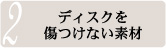 2
ディスクを
傷つけない素材